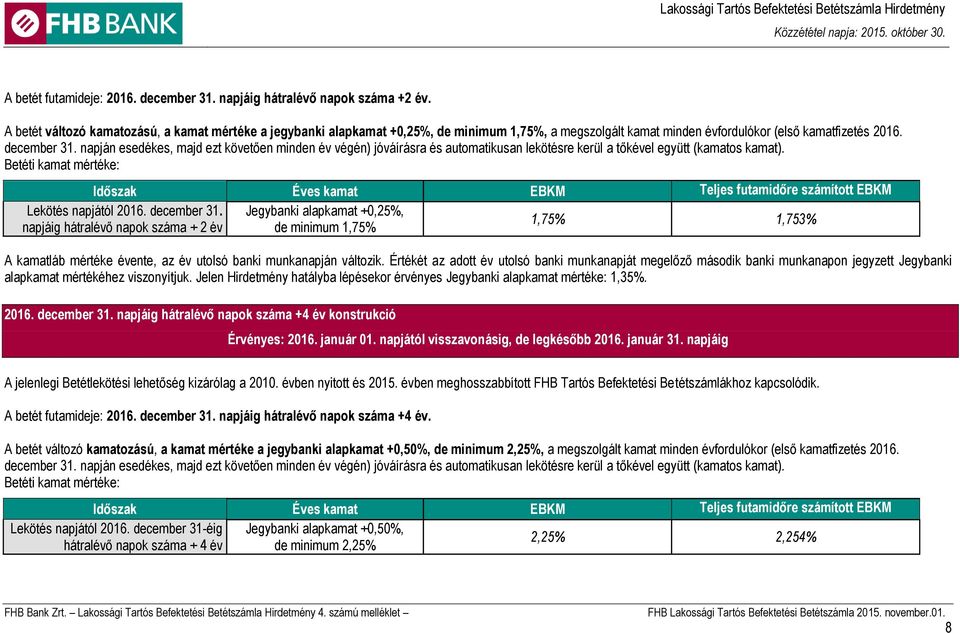 FHB BANK

Lakossági Tartós Befektetési Betétszámla Hirdetmény
Közzététel napja: 2015. október 30.

A betét futamideje: 2016. december 31. napjáig hátralévő napok száma +2 év.

A betét változó kamatozású, a kamat mértéke a jegybanki alapkamat +0,25%, de minimum 1,75%, a megszolgált kamat minden évfordulókor (első kamatfizetés 2016. december 31. napján esedékes, majd ezt követően minden év végén) jóváírásra és automatikusan lekötésre kerül a tőkével együtt (kamatos kamat).
Betéti kamat mértéke:

| Időszak | Éves kamat | EBKM | Teljes futamidőre számított EBKM |
|---|---|---|---|
| Lekötés napjától 2016. december 31. napjáig hátralévő napok száma + 2 év | Jegybanki alapkamat +0,25%, de minimum 1,75% | 1,75% | 1,753% |

A kamatláb mértéke évente, az év utolsó banki munkanapján változik. Értékét az adott év utolsó banki munkanapját megelőző második banki munkanapon jegyzett Jegybanki alapkamat mértékéhez viszonyítjuk. Jelen Hirdetmény hatályba lépésekor érvényes Jegybanki alapkamat mértéke: 1,35%.

2016. december 31. napjáig hátralévő napok száma +4 év konstrukció
Érvényes: 2016. január 01. napjától visszavonásig, de legkésőbb 2016. január 31. napjáig

A jelenlegi Betétlekötési lehetőség kizárólag a 2010. évben nyitott és 2015. évben meghosszabbított FHB Tartós Befektetési Betétszámlákhoz kapcsolódik.

A betét futamideje: 2016. december 31. napjáig hátralévő napok száma +4 év.

A betét változó kamatozású, a kamat mértéke a jegybanki alapkamat +0,50%, de minimum 2,25%, a megszolgált kamat minden évfordulókor (első kamatfizetés 2016. december 31. napján esedékes, majd ezt követően minden év végén) jóváírásra és automatikusan lekötésre kerül a tőkével együtt (kamatos kamat).
Betéti kamat mértéke:

| Időszak | Éves kamat | EBKM | Teljes futamidőre számított EBKM |
|---|---|---|---|
| Lekötés napjától 2016. december 31-éig hátralévő napok száma + 4 év | Jegybanki alapkamat +0,50%, de minimum 2,25% | 2,25% | 2,254% |

FHB Bank Zrt. – Lakossági Tartós Befektetési Betétszámla Hirdetmény 4. számú melléklet – FHB Lakossági Tartós Befektetési Betétszámla 2015. november.01.
8